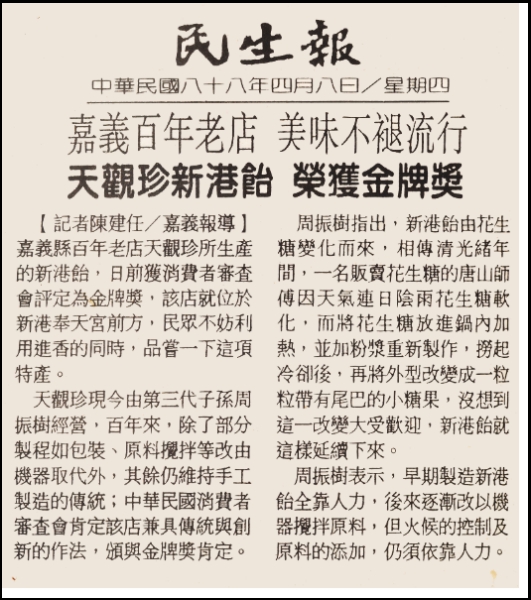 民生報

中華民國八十八年四月八日／星期四

嘉義百年老店 美味不褪流行

天觀珍新港飴 榮獲金牌獎

【記者陳建任／嘉義報導】嘉義縣百年老店天觀珍所生產的新港飴，日前獲消費者審查會評定為金牌獎，該店就位於新港奉天宮前方，民眾不妨利用進香的同時，品嘗一下這項特產。

天觀珍現今由第三代子孫周振樹經營，百年來，除了部分製程如包裝、原料攪拌等改由機器取代外，其餘仍維持手工製造的傳統；中華民國消費者審查會肯定該店兼具傳統與創新的作法，頒與金牌獎肯定。

周振樹指出，新港飴由花生糖變化而來，相傳清光緒年間，一名販賣花生糖的唐山師傅因天氣連日陰雨花生糖軟化，而將花生糖放進鍋內加熱，並加粉漿重新製作，撈起冷卻後，再將外型改變成一粒粒帶有尾巴的小糖果，沒想到這一改變大受歡迎，新港飴就這樣延續下來。

周振樹表示，早期製造新港飴全靠人力，後來逐漸改以機器攪拌原料，但火候的控制及原料的添加，仍須依靠人力。